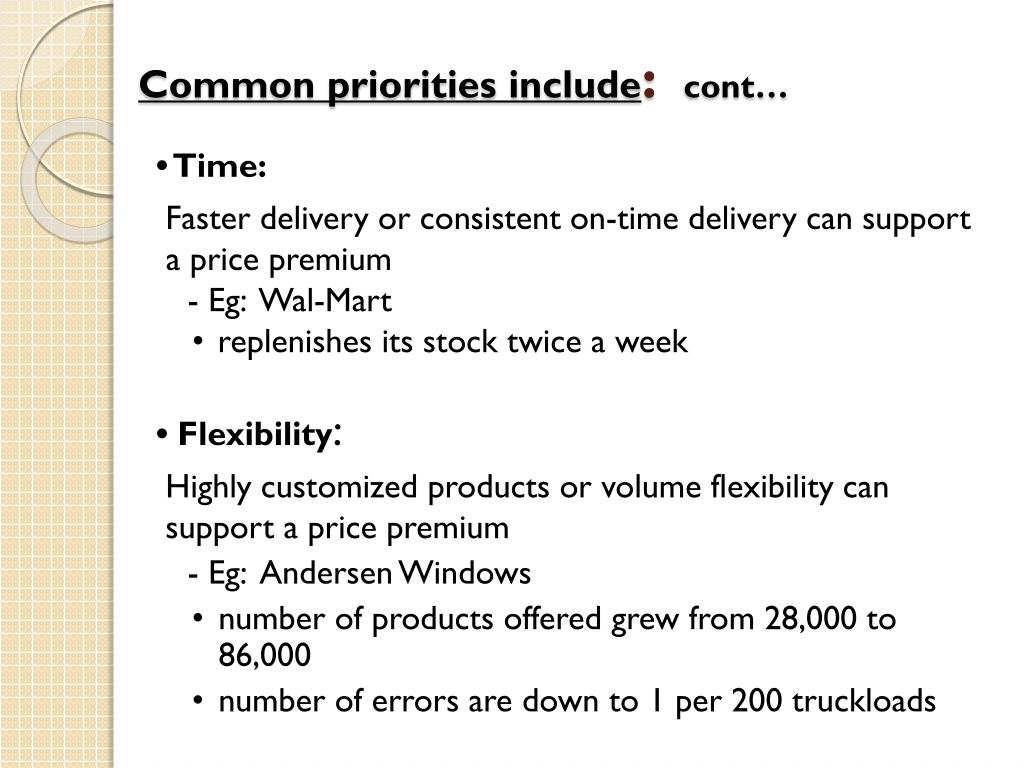 Common priorities include: cont…

• Time:

Faster delivery or consistent on-time delivery can support a price premium

- Eg: Wal-Mart

• replenishes its stock twice a week

• Flexibility:

Highly customized products or volume flexibility can support a price premium

- Eg: Andersen Windows

• number of products offered grew from 28,000 to 86,000

• number of errors are down to 1 per 200 truckloads